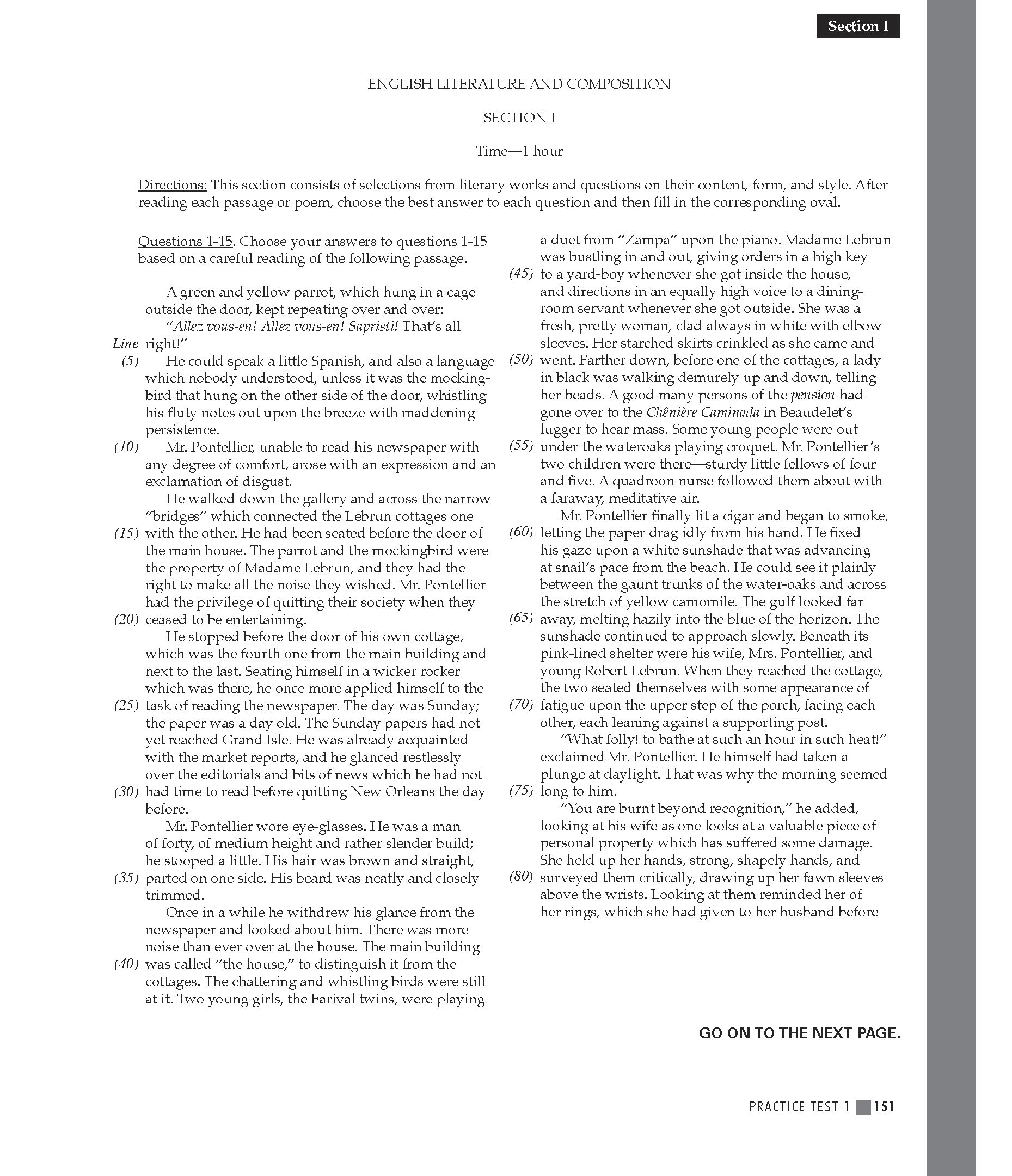 Section I

ENGLISH LITERATURE AND COMPOSITION

SECTION I

Time—1 hour

Directions: This section consists of selections from literary works and questions on their content, form, and style. After reading each passage or poem, choose the best answer to each question and then fill in the corresponding oval.

Questions 1-15. Choose your answers to questions 1-15 based on a careful reading of the following passage.

A green and yellow parrot, which hung in a cage outside the door, kept repeating over and over:

"Allez vous-en! Allez vous-en! Sapristi! That's all
Line right!"
(5) He could speak a little Spanish, and also a language which nobody understood, unless it was the mockingbird that hung on the other side of the door, whistling his fluty notes out upon the breeze with maddening persistence.
(10) Mr. Pontellier, unable to read his newspaper with any degree of comfort, arose with an expression and an exclamation of disgust.

He walked down the gallery and across the narrow "bridges" which connected the Lebrun cottages one
(15) with the other. He had been seated before the door of the main house. The parrot and the mockingbird were the property of Madame Lebrun, and they had the right to make all the noise they wished. Mr. Pontellier had the privilege of quitting their society when they
(20) ceased to be entertaining.

He stopped before the door of his own cottage, which was the fourth one from the main building and next to the last. Seating himself in a wicker rocker which was there, he once more applied himself to the
(25) task of reading the newspaper. The day was Sunday; the paper was a day old. The Sunday papers had not yet reached Grand Isle. He was already acquainted with the market reports, and he glanced restlessly over the editorials and bits of news which he had not
(30) had time to read before quitting New Orleans the day before.

Mr. Pontellier wore eye-glasses. He was a man of forty, of medium height and rather slender build; he stooped a little. His hair was brown and straight,
(35) parted on one side. His beard was neatly and closely trimmed.

Once in a while he withdrew his glance from the newspaper and looked about him. There was more noise than ever over at the house. The main building
(40) was called "the house," to distinguish it from the cottages. The chattering and whistling birds were still at it. Two young girls, the Farival twins, were playing a duet from "Zampa" upon the piano. Madame Lebrun was bustling in and out, giving orders in a high key
(45) to a yard-boy whenever she got inside the house, and directions in an equally high voice to a dining-room servant whenever she got outside. She was a fresh, pretty woman, clad always in white with elbow sleeves. Her starched skirts crinkled as she came and
(50) went. Farther down, before one of the cottages, a lady in black was walking demurely up and down, telling her beads. A good many persons of the pension had gone over to the Chênière Caminada in Beaudelet's lugger to hear mass. Some young people were out
(55) under the wateroaks playing croquet. Mr. Pontellier's two children were there—sturdy little fellows of four and five. A quadroon nurse followed them about with a faraway, meditative air.

Mr. Pontellier finally lit a cigar and began to smoke,
(60) letting the paper drag idly from his hand. He fixed his gaze upon a white sunshade that was advancing at snail's pace from the beach. He could see it plainly between the gaunt trunks of the water-oaks and across the stretch of yellow camomile. The gulf looked far
(65) away, melting hazily into the blue of the horizon. The sunshade continued to approach slowly. Beneath its pink-lined shelter were his wife, Mrs. Pontellier, and young Robert Lebrun. When they reached the cottage, the two seated themselves with some appearance of
(70) fatigue upon the upper step of the porch, facing each other, each leaning against a supporting post.

"What folly! to bathe at such an hour in such heat!" exclaimed Mr. Pontellier. He himself had taken a plunge at daylight. That was why the morning seemed
(75) long to him.

"You are burnt beyond recognition," he added, looking at his wife as one looks at a valuable piece of personal property which has suffered some damage. She held up her hands, strong, shapely hands, and
(80) surveyed them critically, drawing up her fawn sleeves above the wrists. Looking at them reminded her of her rings, which she had given to her husband before

GO ON TO THE NEXT PAGE.

PRACTICE TEST 1 151